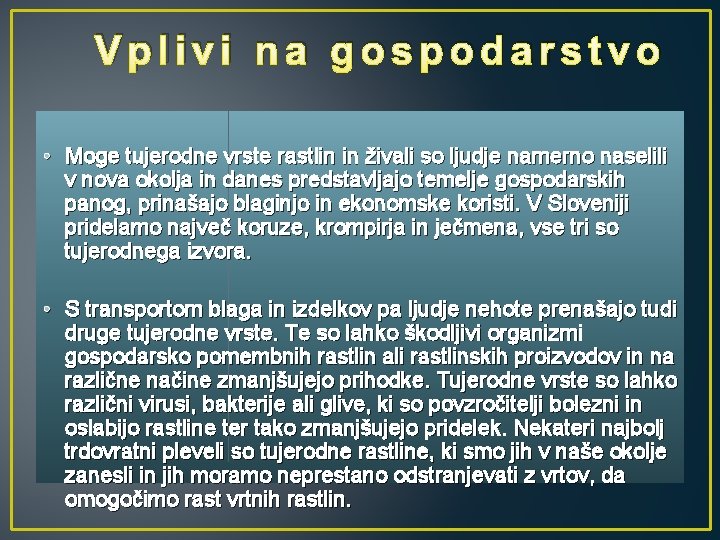 Vplivi na gospodarstvo

• Moge tujerodne vrste rastlin in živali so ljudje namerno naselili v nova okolja in danes predstavljajo temelje gospodarskih panog, prinašajo blaginjo in ekonomske koristi. V Sloveniji pridelamo največ koruze, krompirja in ječmena, vse tri so tujerodnega izvora.

• S transportom blaga in izdelkov pa ljudje nehote prenašajo tudi druge tujerodne vrste. Te so lahko škodljivi organizmi gospodarsko pomembnih rastlin ali rastlinskih proizvodov in na različne načine zmanjšujejo prihodke. Tujerodne vrste so lahko različni virusi, bakterije ali glive, ki so povzročitelji bolezni in oslabijo rastline ter tako zmanjšujejo pridelek. Nekateri najbolj trdovratni pleveli so tujerodne rastline, ki smo jih v naše okolje zanesli in jih moramo neprestano odstranjevati z vrtov, da omogočimo rast vrtnih rastlin.